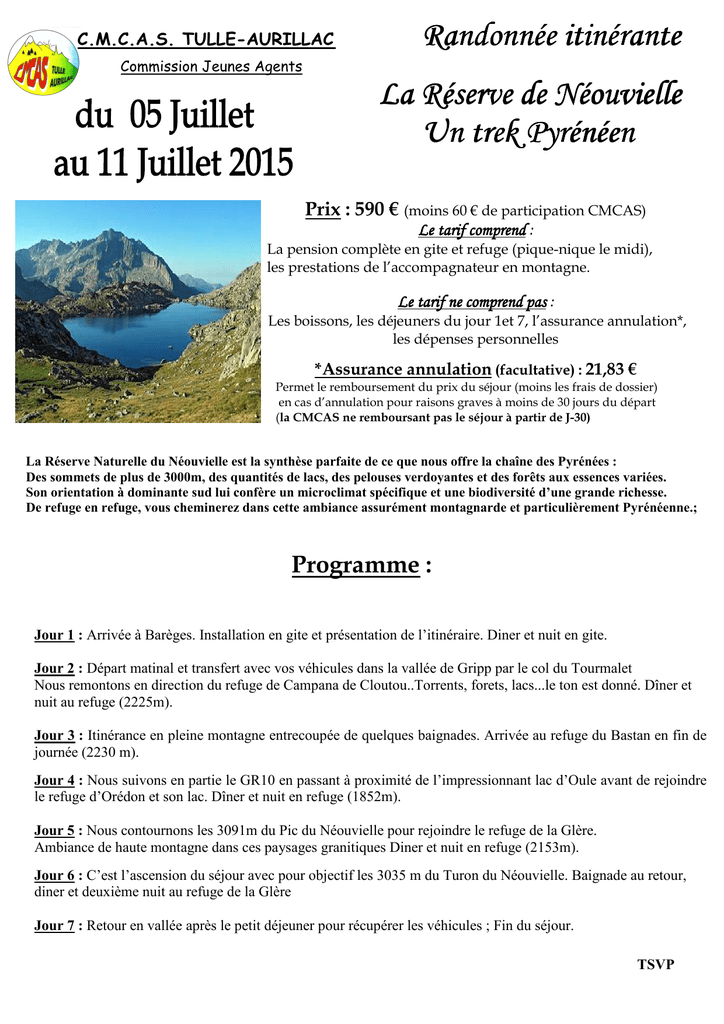 CMCAS TULLE AURILLAC

C.M.C.A.S. TULLE-AURILLAC

Commission Jeunes Agents

Randonnée itinérante

La Réserve de Néouvielle
Un trek Pyrénéen

du 05 Juillet
au 11 Juillet 2015

Prix : 590 € (moins 60 € de participation CMCAS)
Le tarif comprend :
La pension complète en gite et refuge (pique-nique le midi), les prestations de l'accompagnateur en montagne.

Le tarif ne comprend pas :
Les boissons, les déjeuners du jour 1et 7, l'assurance annulation*, les dépenses personnelles

*Assurance annulation (facultative) : 21,83 €
Permet le remboursement du prix du séjour (moins les frais de dossier) en cas d'annulation pour raisons graves à moins de 30 jours du départ (la CMCAS ne remboursant pas le séjour à partir de J-30)

La Réserve Naturelle du Néouvielle est la synthèse parfaite de ce que nous offre la chaîne des Pyrénées :
Des sommets de plus de 3000m, des quantités de lacs, des pelouses verdoyantes et des forêts aux essences variées.
Son orientation à dominante sud lui confère un microclimat spécifique et une biodiversité d'une grande richesse.
De refuge en refuge, vous cheminerez dans cette ambiance assurément montagnarde et particulièrement Pyrénéenne.;

Programme :

Jour 1 : Arrivée à Barèges. Installation en gite et présentation de l'itinéraire. Diner et nuit en gite.

Jour 2 : Départ matinal et transfert avec vos véhicules dans la vallée de Gripp par le col du Tourmalet
Nous remontons en direction du refuge de Campana de Cloutou..Torrents, forets, lacs...le ton est donné. Dîner et nuit au refuge (2225m).

Jour 3 : Itinérance en pleine montagne entrecoupée de quelques baignades. Arrivée au refuge du Bastan en fin de journée (2230 m).

Jour 4 : Nous suivons en partie le GR10 en passant à proximité de l'impressionnant lac d'Oule avant de rejoindre le refuge d'Orédon et son lac. Dîner et nuit en refuge (1852m).

Jour 5 : Nous contournons les 3091m du Pic du Néouvielle pour rejoindre le refuge de la Glère.
Ambiance de haute montagne dans ces paysages granitiques Diner et nuit en refuge (2153m).

Jour 6 : C'est l'ascension du séjour avec pour objectif les 3035 m du Turon du Néouvielle. Baignade au retour, diner et deuxième nuit au refuge de la Glère

Jour 7 : Retour en vallée après le petit déjeuner pour récupérer les véhicules ; Fin du séjour.

TSVP